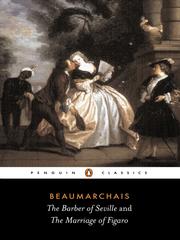 PENGUIN CLASSICS

BEAUMARCHAIS
The Barber of Seville and
The Marriage of Figaro